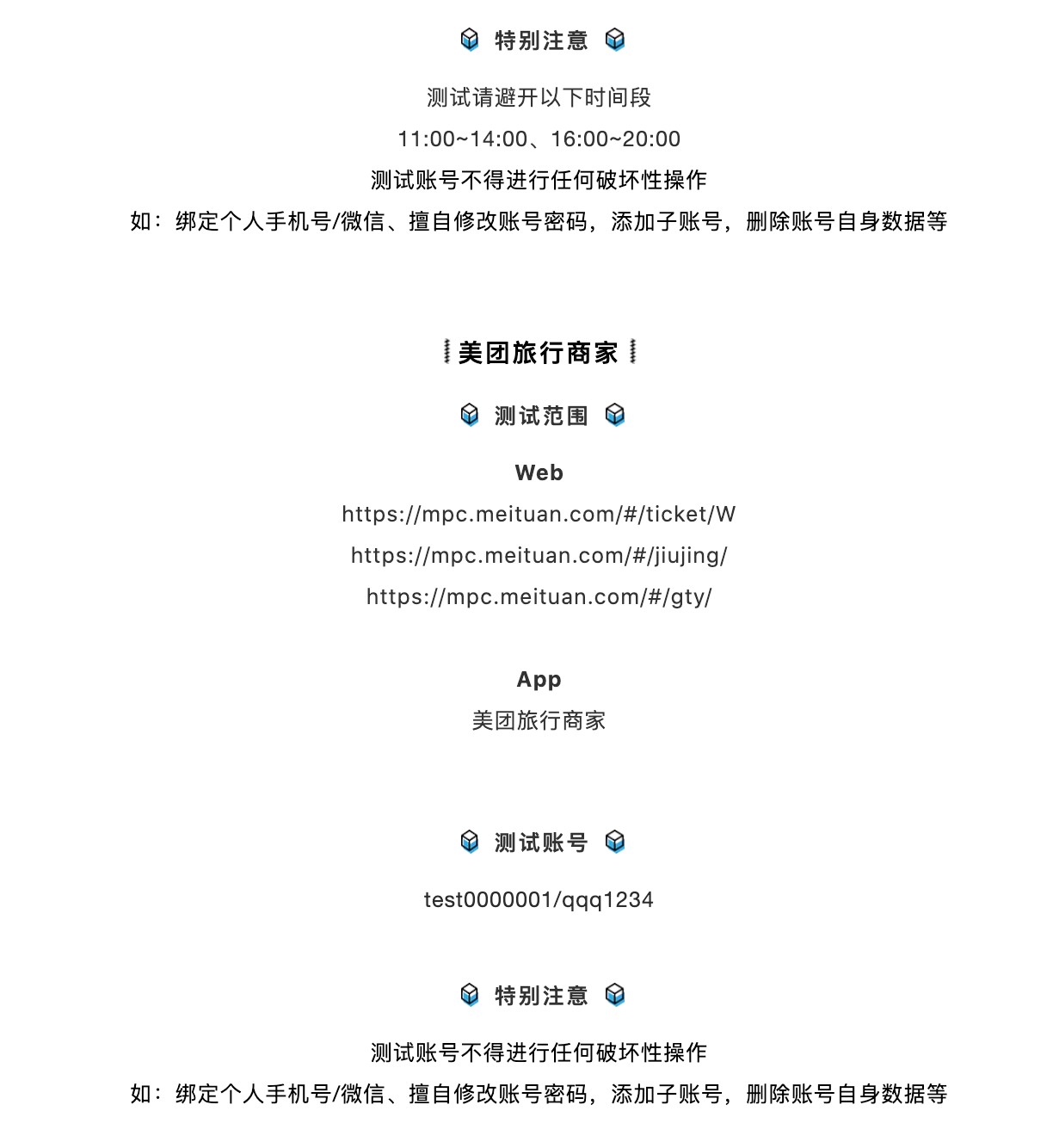 特别注意

测试请避开以下时间段

11:00~14:00、16:00~20:00

测试账号不得进行任何破坏性操作

如：绑定个人手机号/微信、擅自修改账号密码，添加子账号，删除账号自身数据等

美团旅行商家

测试范围

Web

https://mpc.meituan.com/#/ticket/W

https://mpc.meituan.com/#/jiujing/

https://mpc.meituan.com/#/gty/

App

美团旅行商家

测试账号

test0000001/qqq1234

特别注意

测试账号不得进行任何破坏性操作

如：绑定个人手机号/微信、擅自修改账号密码，添加子账号，删除账号自身数据等